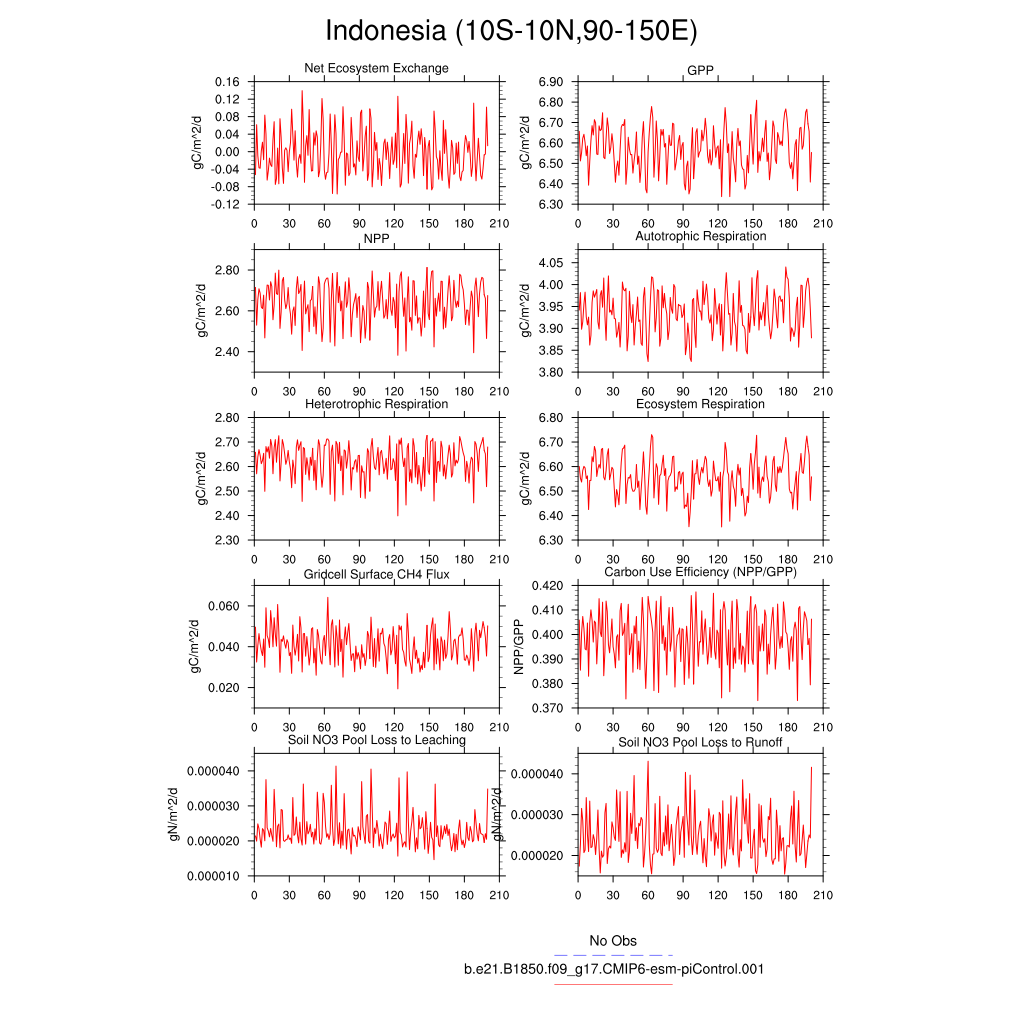 Indonesia (10S-10N,90-150E)

Net Ecosystem Exchange
gC/m^2/d
0.16
0.12
0.08
0.04
0.00
-0.04
-0.08
-0.12
0 30 60 90 120 150 180 210

GPP
gC/m^2/d
6.90
6.80
6.70
6.60
6.50
6.40
6.30
0 30 60 90 120 150 180 210

NPP
gC/m^2/d
2.80
2.60
2.40
0 30 60 90 120 150 180 210

Autotrophic Respiration
gC/m^2/d
4.05
4.00
3.95
3.90
3.85
3.80
0 30 60 90 120 150 180 210

Heterotrophic Respiration
gC/m^2/d
2.80
2.70
2.60
2.50
2.40
2.30
0 30 60 90 120 150 180 210

Ecosystem Respiration
gC/m^2/d
6.80
6.70
6.60
6.50
6.40
6.30
0 30 60 90 120 150 180 210

Gridcell Surface CH4 Flux
gC/m^2/d
0.060
0.040
0.020
0 30 60 90 120 150 180 210

Carbon Use Efficiency (NPP/GPP)
NPP/GPP
0.420
0.410
0.400
0.390
0.380
0.370
0 30 60 90 120 150 180 210

Soil NO3 Pool Loss to Leaching
gN/m^2/d
0.000040
0.000030
0.000020
0.000010
0 30 60 90 120 150 180 210

Soil NO3 Pool Loss to Runoff
gN/m^2/d
0.000040
0.000030
0.000020
0 30 60 90 120 150 180 210

No Obs
b.e21.B1850.f09_g17.CMIP6-esm-piControl.001